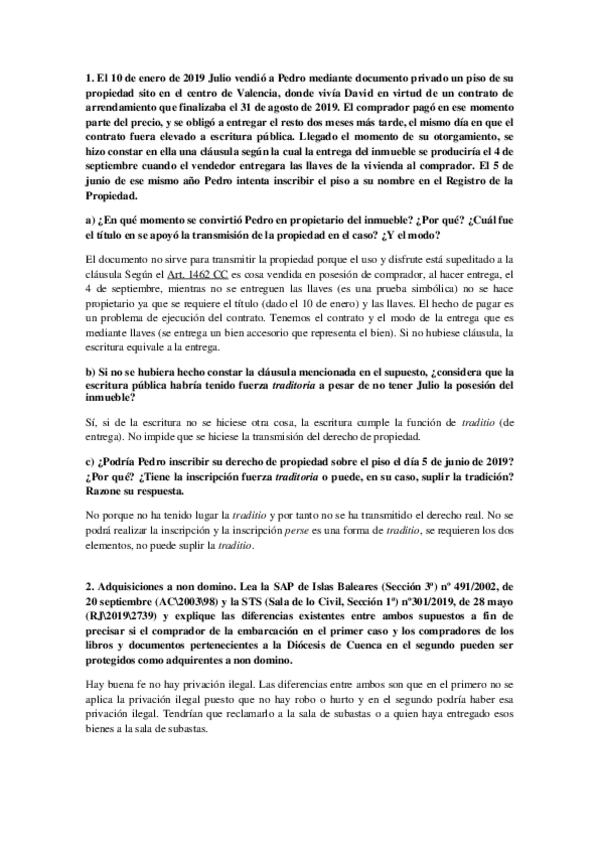 1. El 10 de enero de 2019 Julio vendió a Pedro mediante documento privado un piso de su propiedad sito en el centro de Valencia, donde vivía David en virtud de un contrato de arrendamiento que finalizaba el 31 de agosto de 2019. El comprador pagó en ese momento parte del precio, y se obligó a entregar el resto dos meses más tarde, el mismo día en que el contrato fuera elevado a escritura pública. Llegado el momento de su otorgamiento, se hizo constar en ella una cláusula según la cual la entrega del inmueble se produciría el 4 de septiembre cuando el vendedor entregara las llaves de la vivienda al comprador. El 5 de junio de ese mismo año Pedro intenta inscribir el piso a su nombre en el Registro de la Propiedad.

a) ¿En qué momento se convirtió Pedro en propietario del inmueble? ¿Por qué? ¿Cuál fue el título en se apoyó la transmisión de la propiedad en el caso? ¿Y el modo?

El documento no sirve para transmitir la propiedad porque el uso y disfrute está supeditado a la cláusula Según el Art. 1462 CC es cosa vendida en posesión de comprador, al hacer entrega, el 4 de septiembre, mientras no se entreguen las llaves (es una prueba simbólica) no se hace propietario ya que se requiere el título (dado el 10 de enero) y las llaves. El hecho de pagar es un problema de ejecución del contrato. Tenemos el contrato y el modo de la entrega que es mediante llaves (se entrega un bien accesorio que representa el bien). Si no hubiese cláusula, la escritura equivale a la entrega.

b) Si no se hubiera hecho constar la cláusula mencionada en el supuesto, ¿considera que la escritura pública habría tenido fuerza traditoria a pesar de no tener Julio la posesión del inmueble?

Sí, si de la escritura no se hiciese otra cosa, la escritura cumple la función de traditio (de entrega). No impide que se hiciese la transmisión del derecho de propiedad.

c) ¿Podría Pedro inscribir su derecho de propiedad sobre el piso el día 5 de junio de 2019? ¿Por qué? ¿Tiene la inscripción fuerza traditoria o puede, en su caso, suplir la tradición? Razone su respuesta.

No porque no ha tenido lugar la traditio y por tanto no se ha transmitido el derecho real. No se podrá realizar la inscripción y la inscripción perse es una forma de traditio, se requieren los dos elementos, no puede suplir la traditio.

2. Adquisiciones a non domino. Lea la SAP de Islas Baleares (Sección 3ª) nº 491/2002, de 20 septiembre (AC\2003\98) y la STS (Sala de lo Civil, Sección 1ª) nº301/2019, de 28 mayo (RJ\2019\2739) y explique las diferencias existentes entre ambos supuestos a fin de precisar si el comprador de la embarcación en el primer caso y los compradores de los libros y documentos pertenecientes a la Diócesis de Cuenca en el segundo pueden ser protegidos como adquirentes a non domino.

Hay buena fe no hay privación ilegal. Las diferencias entre ambos son que en el primero no se aplica la privación ilegal puesto que no hay robo o hurto y en el segundo podría haber esa privación ilegal. Tendrían que reclamarlo a la sala de subastas o a quien haya entregado esos bienes a la sala de subastas.